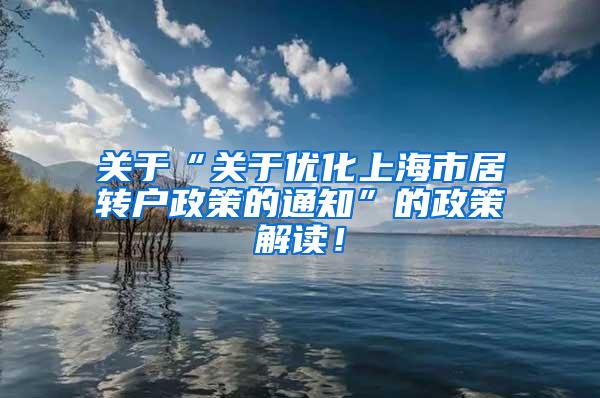 关于“关于优化上海市居转户政策的通知”的政策解读！